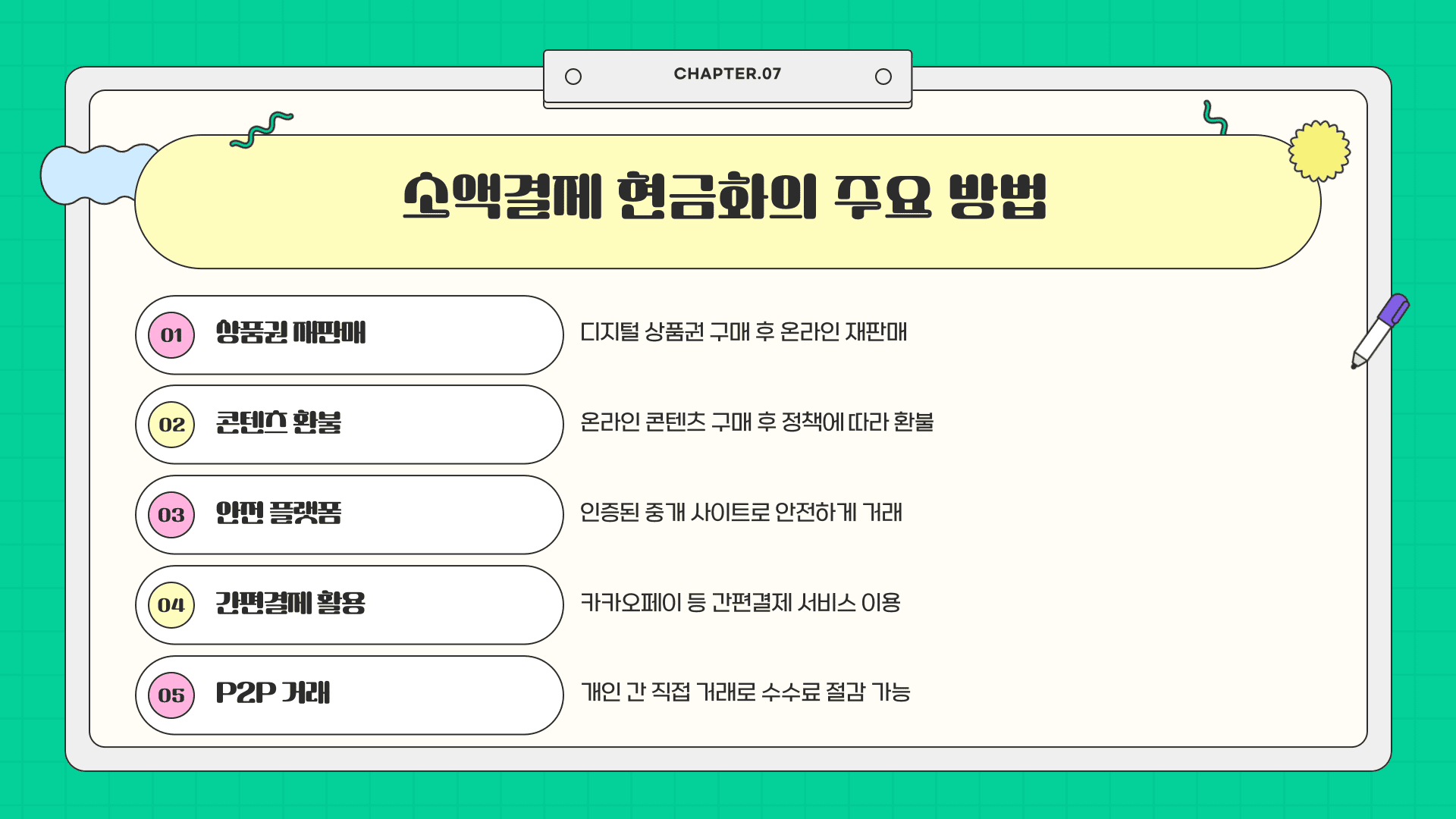 CHAPTER.07

소액결제 현금화의 주요 방법

01 상품권 재판매

디지털 상품권 구매 후 온라인 재판매

02 콘텐츠 환불

온라인 콘텐츠 구매 후 정책에 따라 환불

03 안전 플랫폼

인증된 중개 사이트로 안전하게 거래

04 간편결제 활용

카카오페이 등 간편결제 서비스 이용

05 P2P 거래

개인 간 직접 거래로 수수료 절감 가능